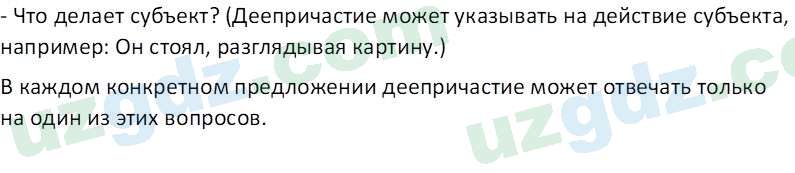 - Что делает субъект? (Деепричастие может указывать на действие субъекта, например: Он стоял, разглядывая картину.)

В каждом конкретном предложении деепричастие может отвечать только на один из этих вопросов.

uzgdz.com uzgdz.co